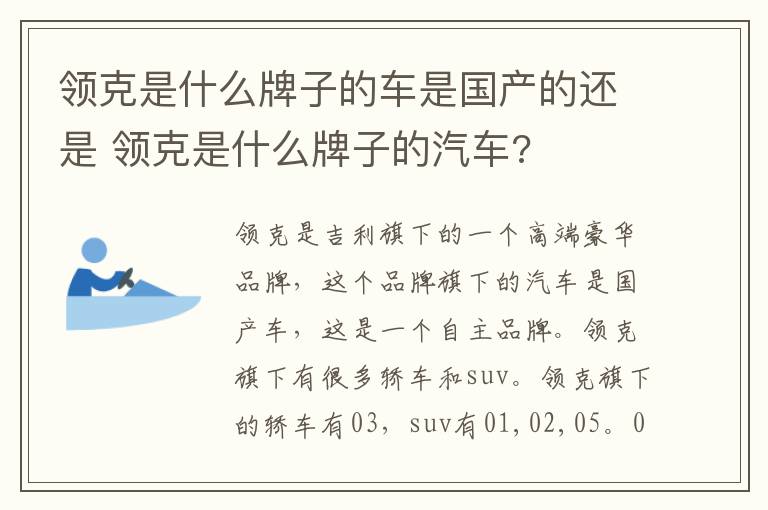 领克是什么牌子的车是国产的还是 领克是什么牌子的汽车?

领克是吉利旗下的一个高端豪华品牌，这个品牌旗下的汽车是国产车，这是一个自主品牌。领克旗下有很多轿车和suv。领克旗下的轿车有03，suv有01,02,05。0